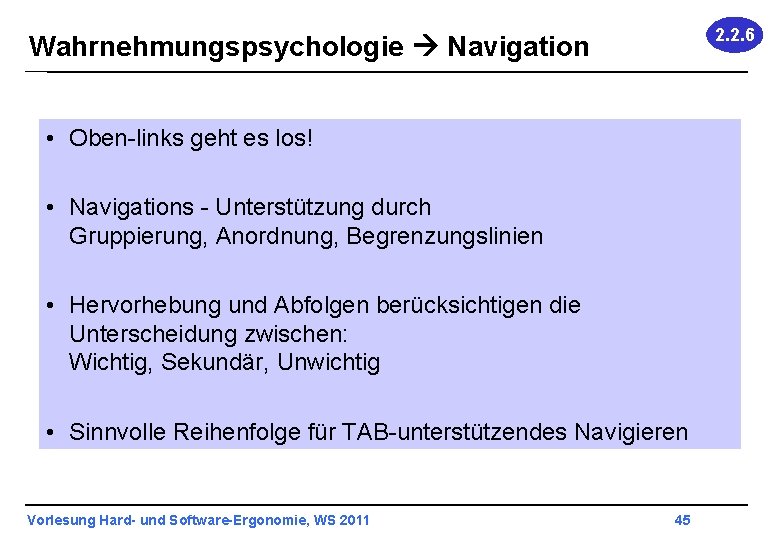 Wahrnehmungspsychologie → Navigation

2.2.6

• Oben-links geht es los!

• Navigations - Unterstützung durch Gruppierung, Anordnung, Begrenzungslinien

• Hervorhebung und Abfolgen berücksichtigen die Unterscheidung zwischen:
Wichtig, Sekundär, Unwichtig

• Sinnvolle Reihenfolge für TAB-unterstützendes Navigieren

Vorlesung Hard- und Software-Ergonomie, WS 2011

45